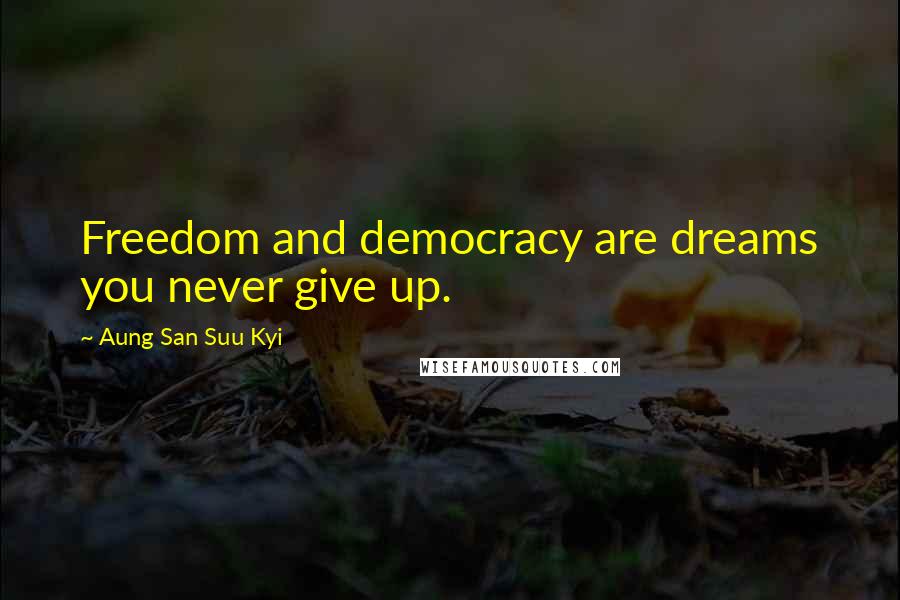 Freedom and democracy are dreams you never give up.

~ Aung San Suu Kyi

WISEFAMOUSQUOTES.COM